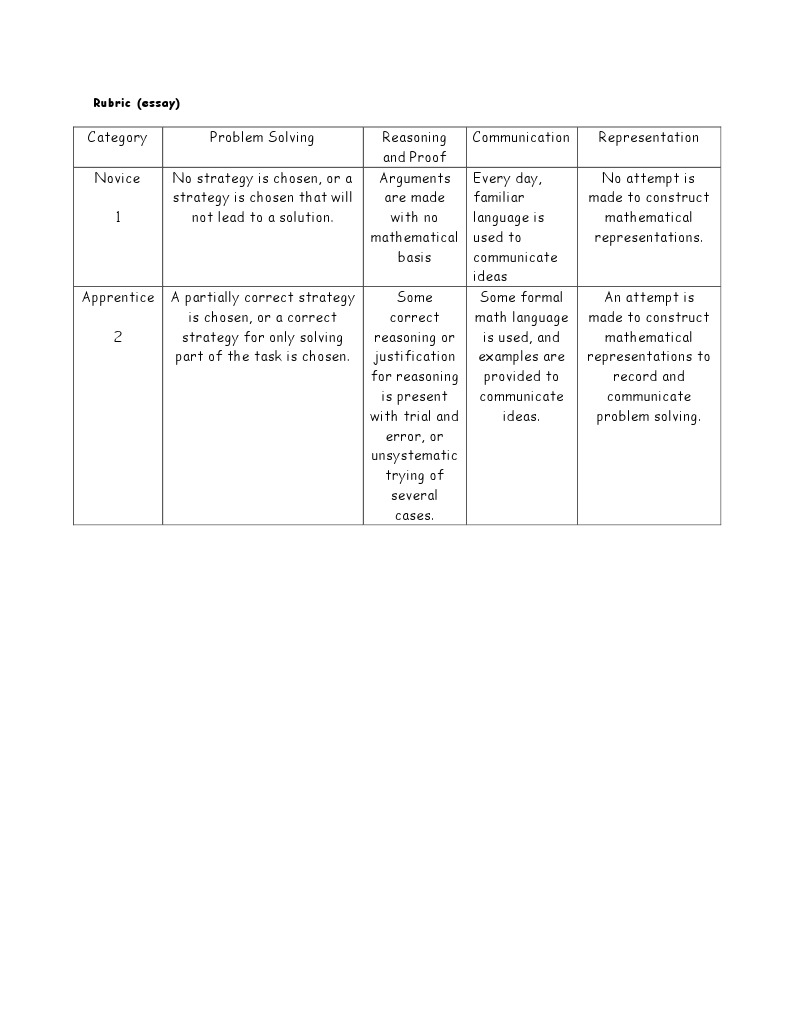 Rubric (essay)

| Category | Problem Solving | Reasoning and Proof | Communication | Representation |
|---|---|---|---|---|
| Novice 1 | No strategy is chosen, or a strategy is chosen that will not lead to a solution. | Arguments are made with no mathematical basis | Every day, familiar language is used to communicate ideas | No attempt is made to construct mathematical representations. |
| Apprentice 2 | A partially correct strategy is chosen, or a correct strategy for only solving part of the task is chosen. | Some correct reasoning or justification for reasoning is present with trial and error, or unsystematic trying of several cases. | Some formal math language is used, and examples are provided to communicate ideas. | An attempt is made to construct mathematical representations to record and communicate problem solving. |